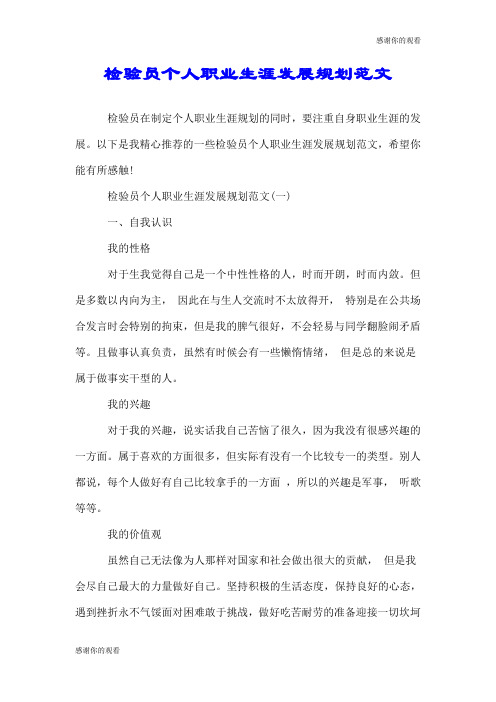 感谢你的观看

检验员个人职业生涯发展规划范文

检验员在制定个人职业生涯规划的同时，要注重自身职业生涯的发展。以下是我精心推荐的一些检验员个人职业生涯发展规划范文，希望你能有所感触!

检验员个人职业生涯发展规划范文(一)

一、自我认识

我的性格

对于生我觉得自己是一个中性性格的人，时而开朗，时而内敛。但是多数以内向为主， 因此在与生人交流时不太放得开， 特别是在公共场合发言时会特别的拘束，但是我的脾气很好，不会轻易与同学翻脸闹矛盾等。且做事认真负责，虽然有时候会有一些懒惰情绪， 但是总的来说是属于做事实干型的人。

我的兴趣

对于我的兴趣，说实话我自己苦恼了很久，因为我没有很感兴趣的一方面。属于喜欢的方面很多，但实际有没有一个比较专一的类型。别人都说，每个人做好有自己比较拿手的一方面 ，所以的兴趣是军事， 听歌等等。

我的价值观

虽然自己无法像为人那样对国家和社会做出很大的贡献， 但是我会尽自己最大的力量做好自己。坚持积极的生活态度，保持良好的心态，遇到挫折永不气馁面对困难敢于挑战，做好吃苦耐劳的准备迎接一切坎坷

感谢你的观看